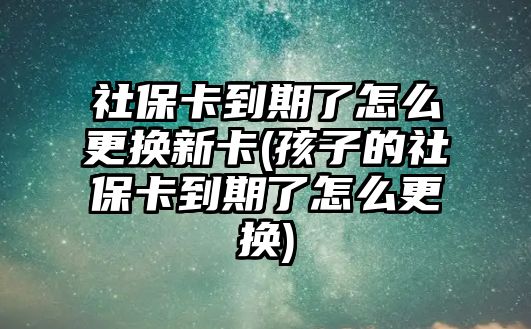 社保卡到期了怎么更换新卡(孩子的社保卡到期了怎么更换)